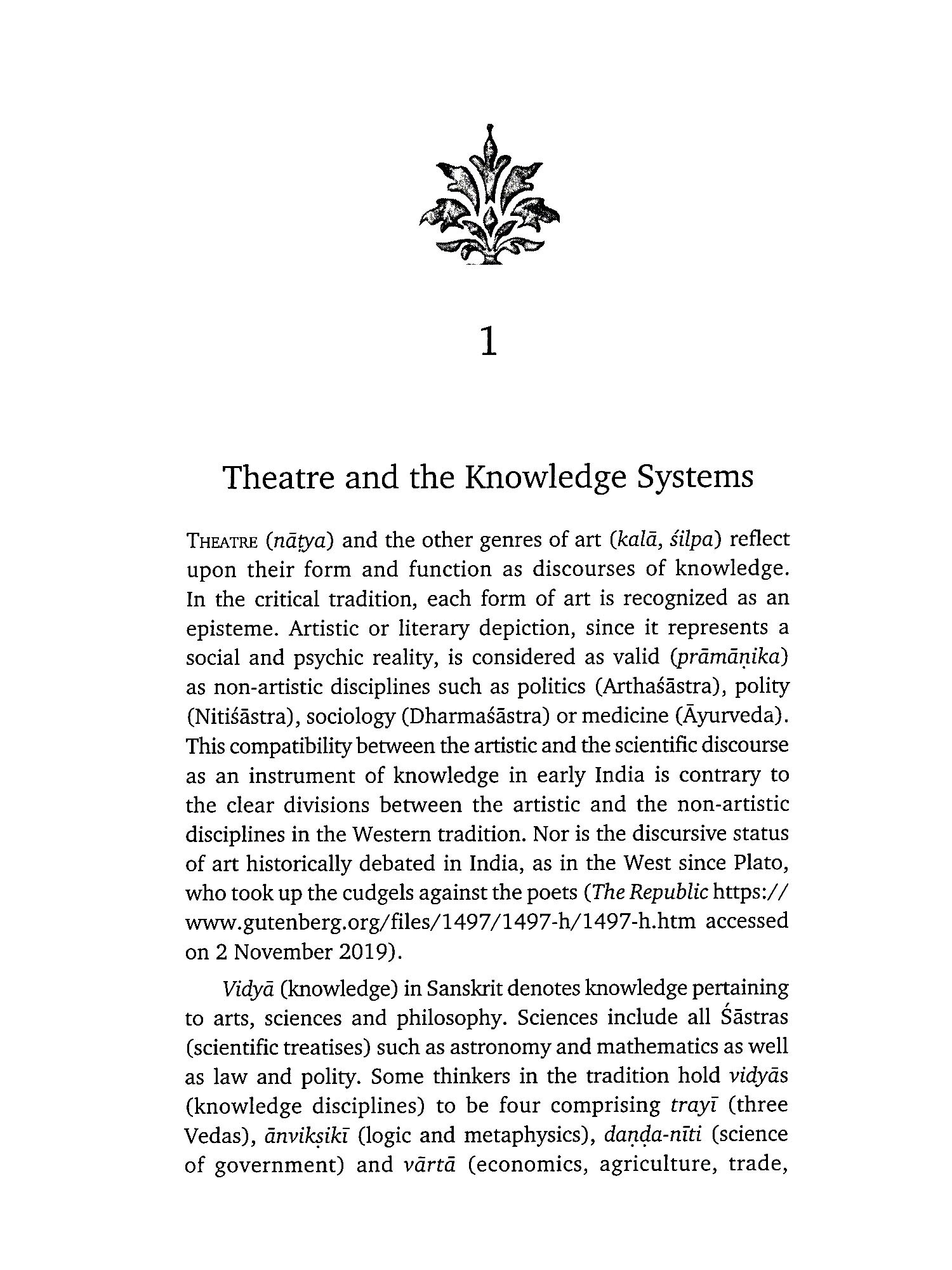 1

Theatre and the Knowledge Systems

THEATRE (nāṭya) and the other genres of art (kalā, śilpa) reflect upon their form and function as discourses of knowledge. In the critical tradition, each form of art is recognized as an episteme. Artistic or literary depiction, since it represents a social and psychic reality, is considered as valid (prāmāṇika) as non-artistic disciplines such as politics (Arthaśāstra), polity (Nitiśāstra), sociology (Dharmaśāstra) or medicine (Āyurveda). This compatibility between the artistic and the scientific discourse as an instrument of knowledge in early India is contrary to the clear divisions between the artistic and the non-artistic disciplines in the Western tradition. Nor is the discursive status of art historically debated in India, as in the West since Plato, who took up the cudgels against the poets (The Republic https://www.gutenberg.org/files/1497/1497-h/1497-h.htm accessed on 2 November 2019).

Vidyā (knowledge) in Sanskrit denotes knowledge pertaining to arts, sciences and philosophy. Sciences include all Śāstras (scientific treatises) such as astronomy and mathematics as well as law and polity. Some thinkers in the tradition hold vidyās (knowledge disciplines) to be four comprising trayī (three Vedas), ānvikṣikī (logic and metaphysics), daṇḍa-nīti (science of government) and vārtā (economics, agriculture, trade,